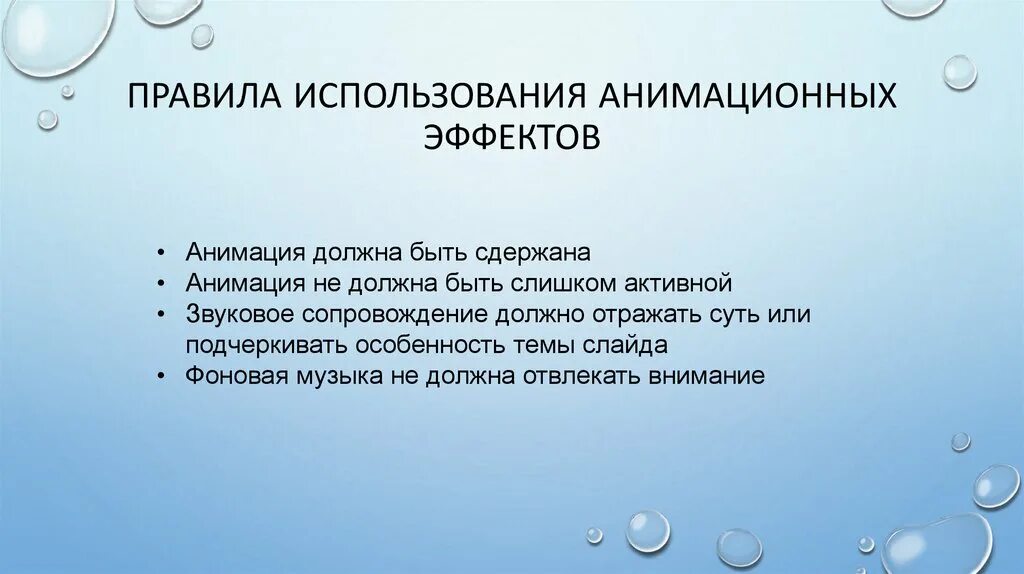 ПРАВИЛА ИСПОЛЬЗОВАНИЯ АНИМАЦИОННЫХ ЭФФЕКТОВ

• Анимация должна быть сдержана
• Анимация не должна быть слишком активной
• Звуковое сопровождение должно отражать суть или подчеркивать особенность темы слайда
• Фоновая музыка не должна отвлекать внимание